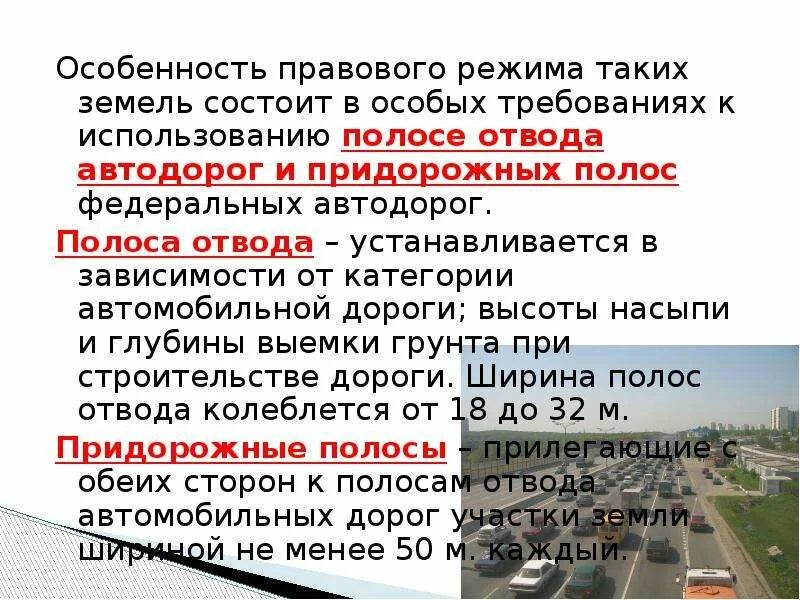 Особенность правового режима таких земель состоит в особых требованиях к использованию полосе отвода автодорог и придорожных полос федеральных автодорог.

Полоса отвода – устанавливается в зависимости от категории автомобильной дороги; высоты насыпи и глубины выемки грунта при строительстве дороги. Ширина полос отвода колеблется от 18 до 32 м.

Придорожные полосы – прилегающие с обеих сторон к полосам отвода автомобильных дорог участки земли шириной не менее 50 м. каждый.